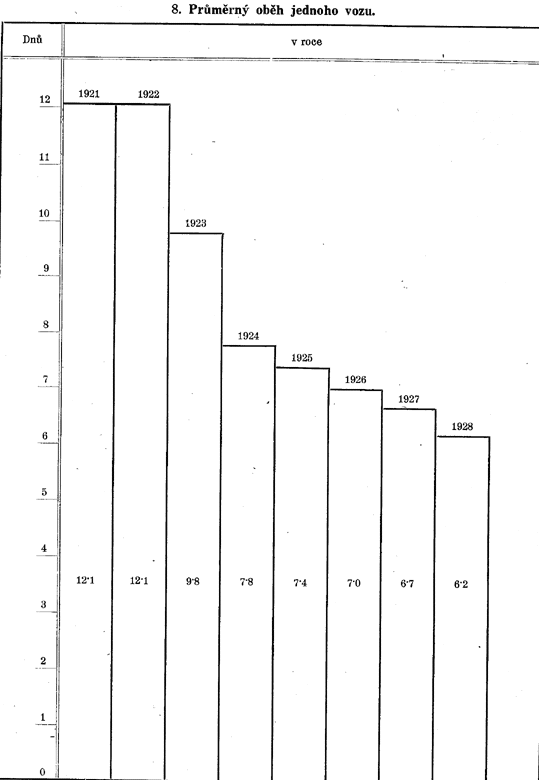 8. Průměrný oběh jednoho vozu.

Dnů

v roce

12
11
10
9
8
7
6
5
4
3
2
1
0

1921
1922
1923
1924
1925
1926
1927
1928

12·1
12·1
9·8
7·8
7·4
7·0
6·7
6·2